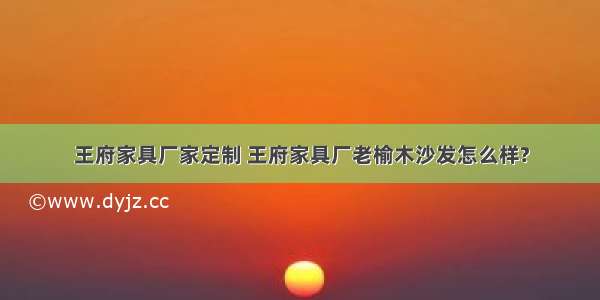 王府家具厂家定制 王府家具厂老榆木沙发怎么样?

©www.dyjz.cc